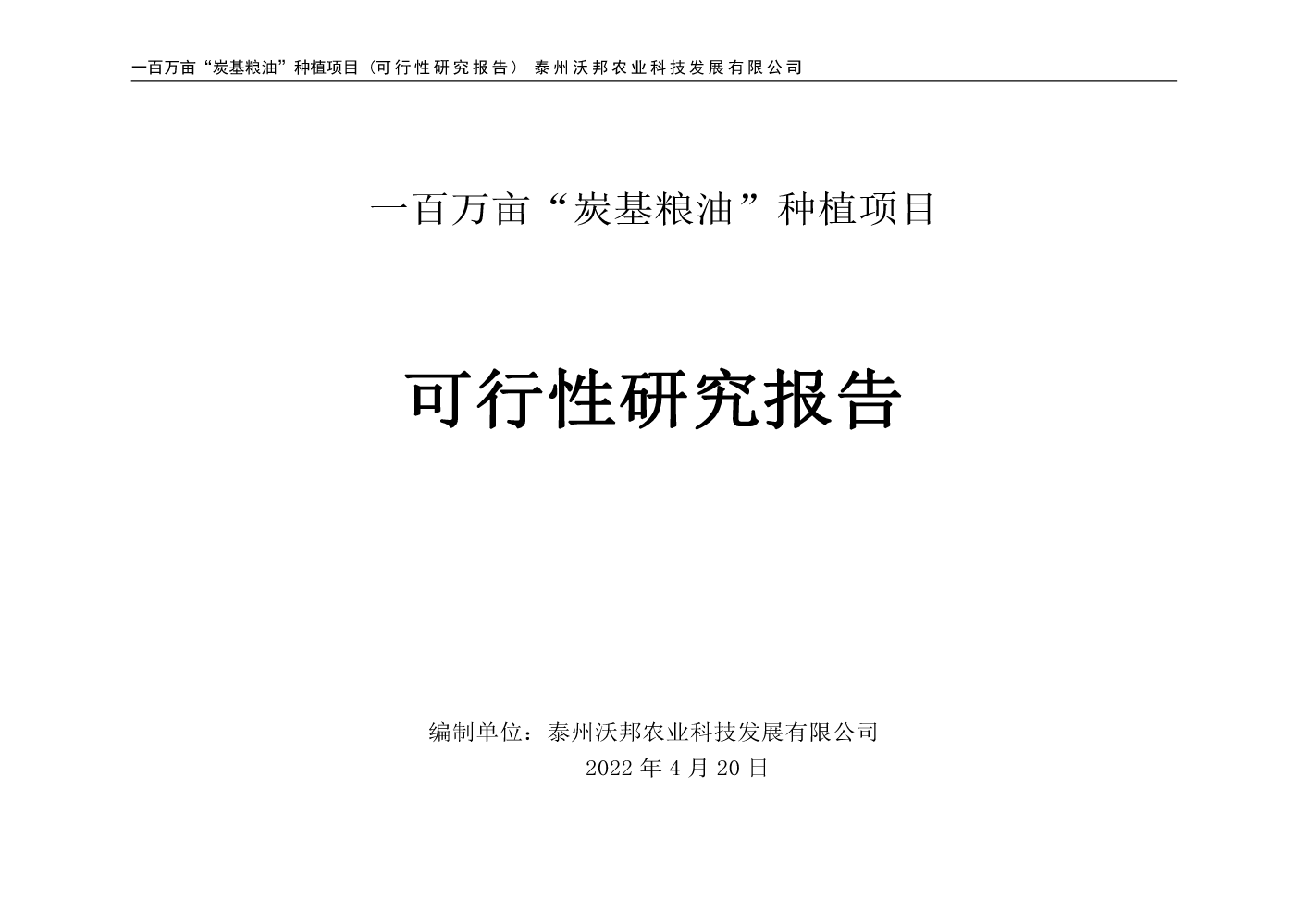 一百万亩“炭基粮油”种植项目（可行性研究报告） 泰州沃邦农业科技发展有限公司

一百万亩“炭基粮油”种植项目

可行性研究报告

编制单位：泰州沃邦农业科技发展有限公司
2022年4月20日